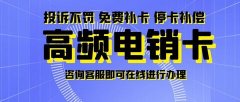 投诉不罚 免费补卡 停卡补偿
高频电销卡
咨询客服即可在线进行办理